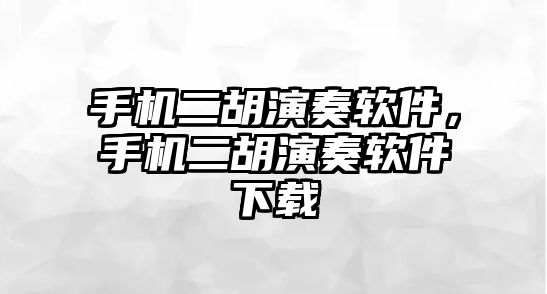 手机二胡演奏软件，手机二胡演奏软件下载